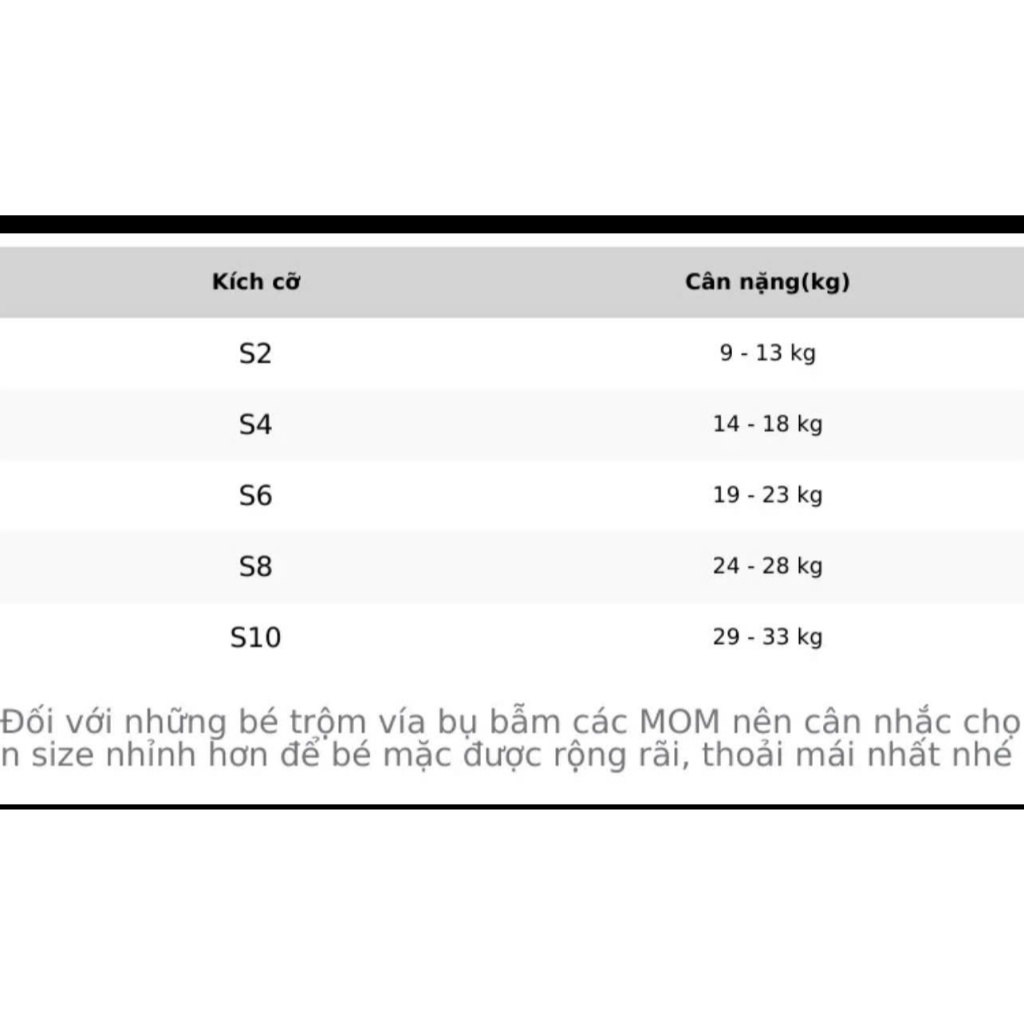 | Kích cỡ | Cân nặng(kg) |
|---|---|
| S2 | 9 - 13 kg |
| S4 | 14 - 18 kg |
| S6 | 19 - 23 kg |
| S8 | 24 - 28 kg |
| S10 | 29 - 33 kg |

Đối với những bé trộm vía bụ bẫm các MOM nên cân nhắc cho n size nhỉnh hơn để bé mặc được rộng rãi, thoải mái nhất nhé